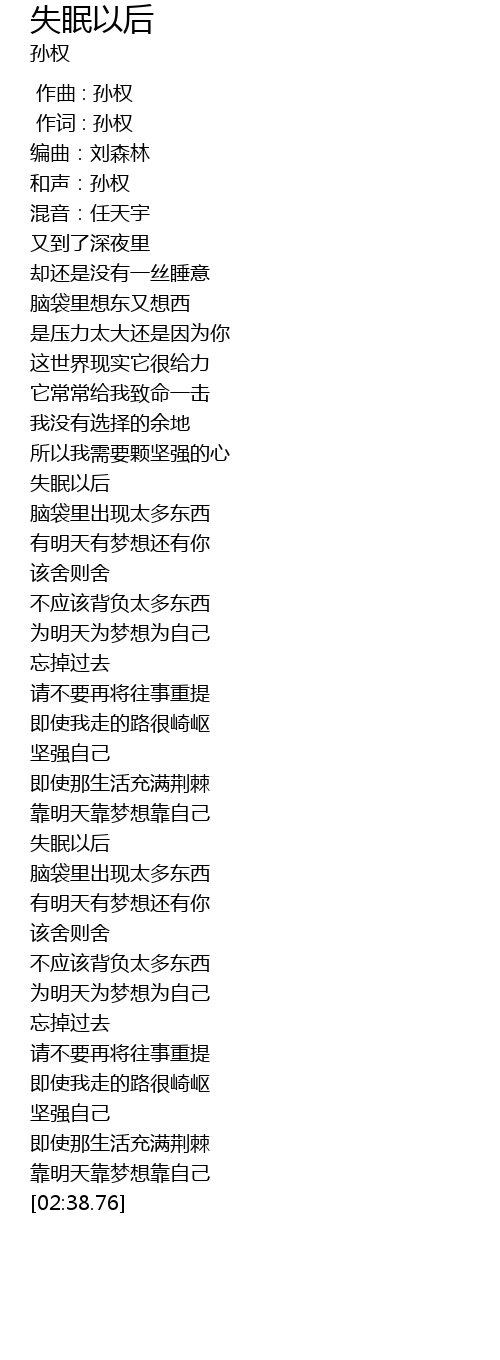 失眠以后
孙权

作曲 : 孙权
作词 : 孙权
编曲：刘森林
和声：孙权
混音：任天宇
又到了深夜里
却还是没有一丝睡意
脑袋里想东又想西
是压力太大还是因为你
这世界现实它很给力
它常常给我致命一击
我没有选择的余地
所以我需要颗坚强的心
失眠以后
脑袋里出现太多东西
有明天有梦想还有你
该舍则舍
不应该背负太多东西
为明天为梦想为自己
忘掉过去
请不要再将往事重提
即使我走的路很崎岖
坚强自己
即使那生活充满荆棘
靠明天靠梦想靠自己
失眠以后
脑袋里出现太多东西
有明天有梦想还有你
该舍则舍
不应该背负太多东西
为明天为梦想为自己
忘掉过去
请不要再将往事重提
即使我走的路很崎岖
坚强自己
即使那生活充满荆棘
靠明天靠梦想靠自己
[02:38.76]